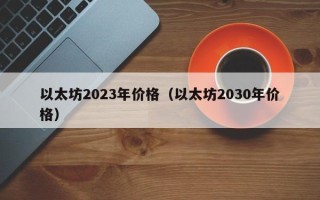 以太坊2023年价格（以太坊2030年价格）